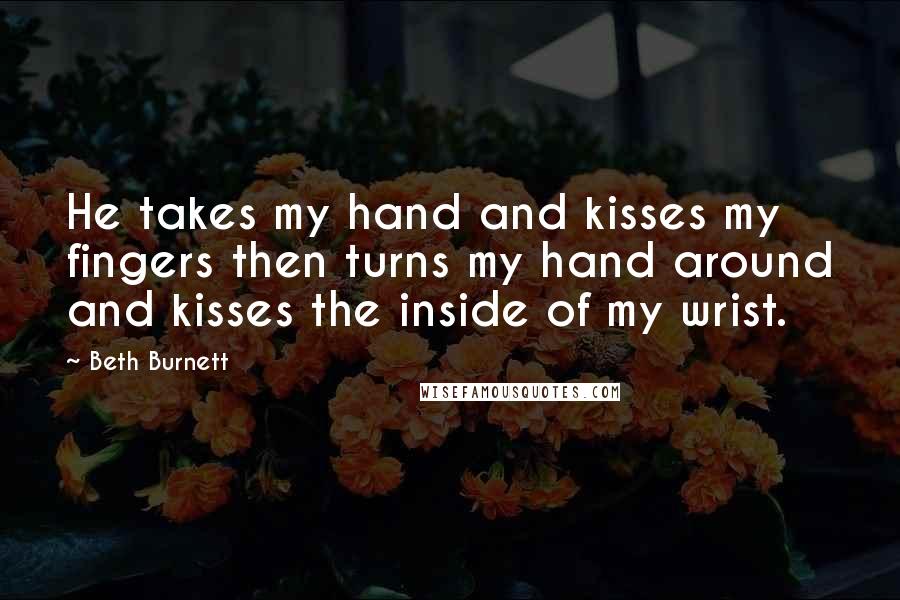 He takes my hand and kisses my fingers then turns my hand around and kisses the inside of my wrist.

~ Beth Burnett

WISEFAMOUSQUOTES.COM